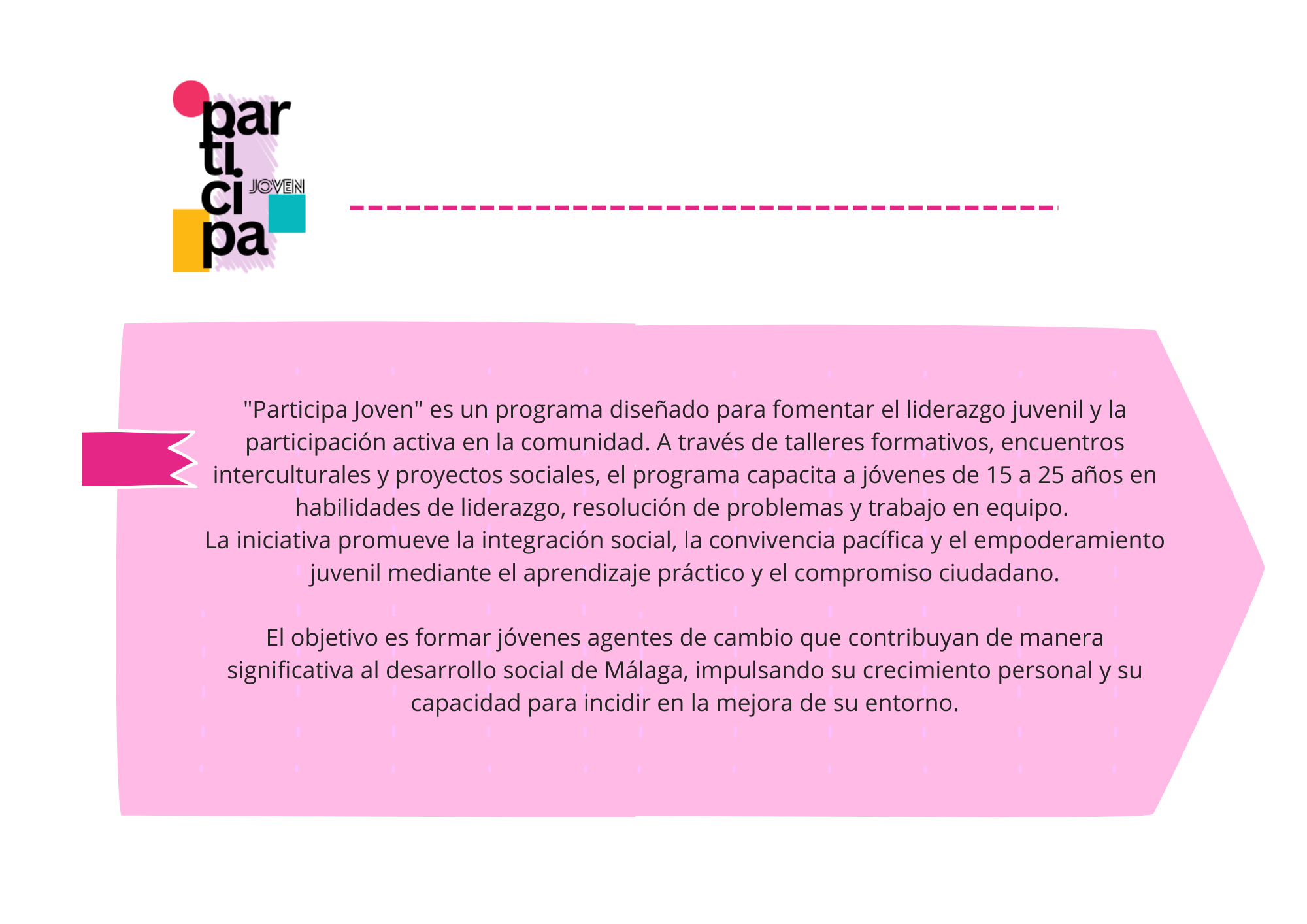 par
ti
ci
pa
JOVEN

"Participa Joven" es un programa diseñado para fomentar el liderazgo juvenil y la participación activa en la comunidad. A través de talleres formativos, encuentros interculturales y proyectos sociales, el programa capacita a jóvenes de 15 a 25 años en habilidades de liderazgo, resolución de problemas y trabajo en equipo.
La iniciativa promueve la integración social, la convivencia pacífica y el empoderamiento juvenil mediante el aprendizaje práctico y el compromiso ciudadano.

El objetivo es formar jóvenes agentes de cambio que contribuyan de manera significativa al desarrollo social de Málaga, impulsando su crecimiento personal y su capacidad para incidir en la mejora de su entorno.